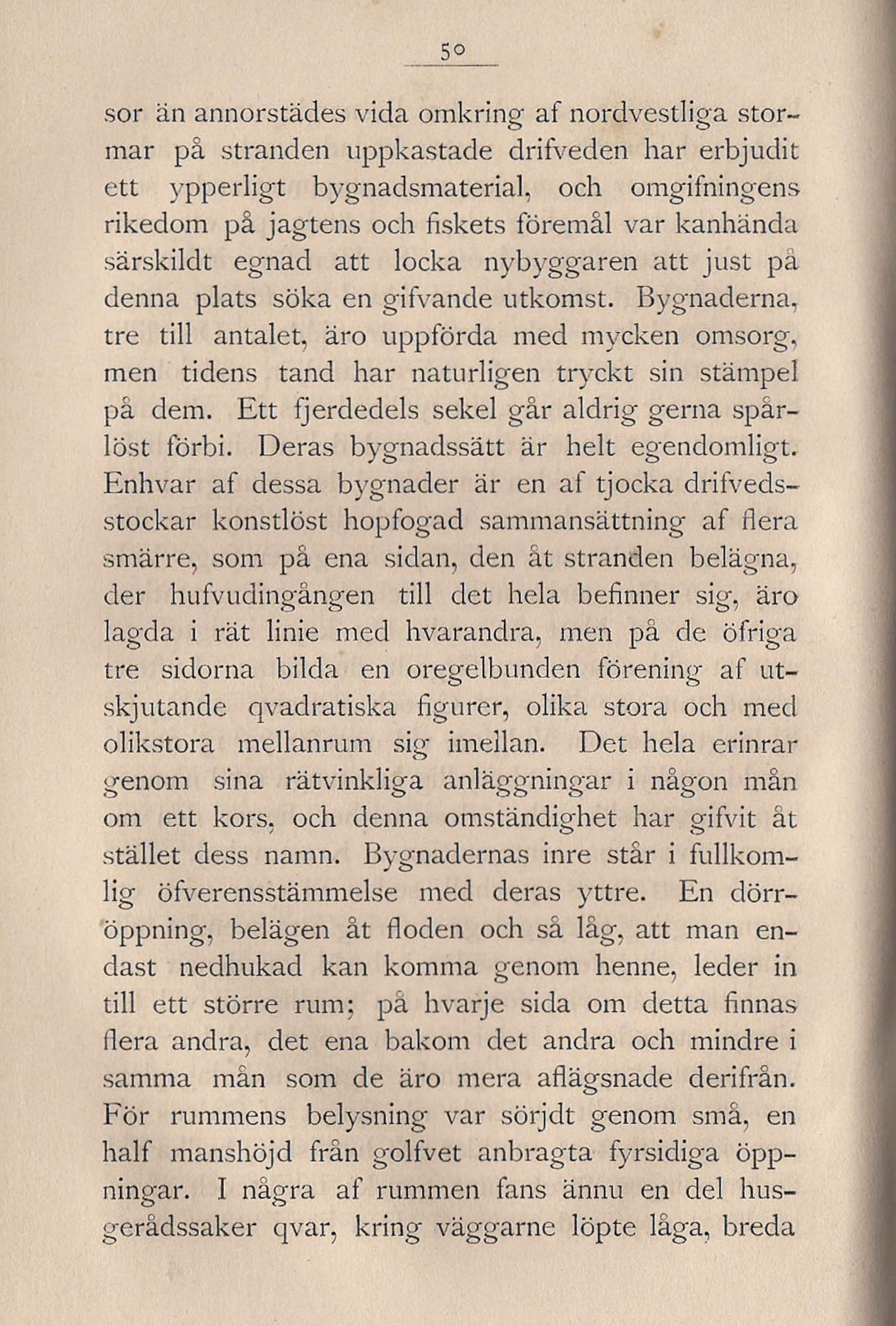 50

sor än annorstädes vida omkring af nordvestliga stormar på stranden uppkastade drifveden har erbjudit ett ypperligt bygnadsmaterial, och omgifningens rikedom på jagtens och fiskets föremål var kanhända särskildt egnad att locka nybyggaren att just på denna plats söka en gifvande utkomst. Bygnaderna, tre till antalet, äro uppförda med mycken omsorg, men tidens tand har naturligen tryckt sin stämpel på dem. Ett fjerdedels sekel går aldrig gerna spårlöst förbi. Deras bygnadssätt är helt egendomligt. Enhvar af dessa bygnader är en af tjocka drifvedsstockar konstlöst hopfogad sammansättning af flera smärre, som på ena sidan, den åt stranden belägna, der hufvudingången till det hela befinner sig, äro lagda i rät linie med hvarandra, men på de öfriga tre sidorna bilda en oregelbunden förening af utskjutande qvadratiska figurer, olika stora och med olikstora mellanrum sig imellan. Det hela erinrar genom sina rätvinkliga anläggningar i någon mån om ett kors, och denna omständighet har gifvit åt stället dess namn. Bygnadernas inre står i fullkomlig öfverensstämmelse med deras yttre. En dörröppning, belägen åt floden och så låg, att man endast nedhukad kan komma genom henne, leder in till ett större rum; på hvarje sida om detta finnas flera andra, det ena bakom det andra och mindre i samma mån som de äro mera aflägsnade derifrån. För rummens belysning var sörjdt genom små, en half manshöjd från golfvet anbragta fyrsidiga öppningar. I några af rummen fans ännu en del husgerådssaker qvar, kring väggarne löpte låga, breda